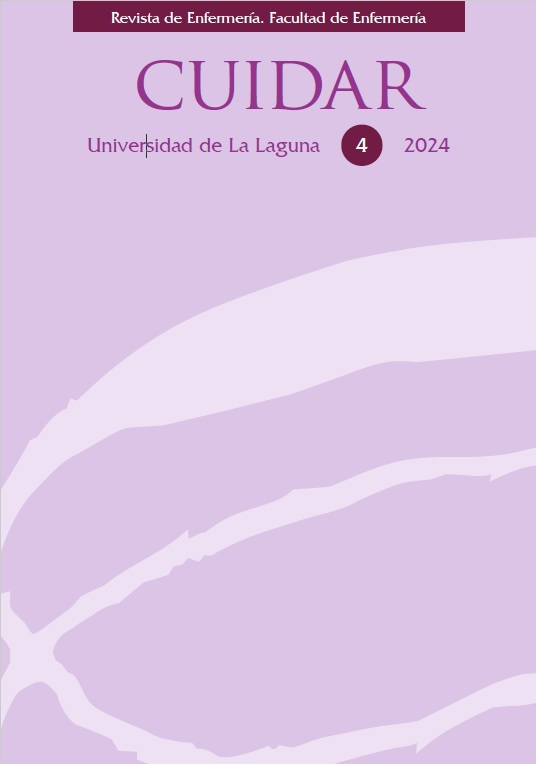 Revista de Enfermería. Facultad de Enfermería

CUIDAR

Universidad de La Laguna 4 2024